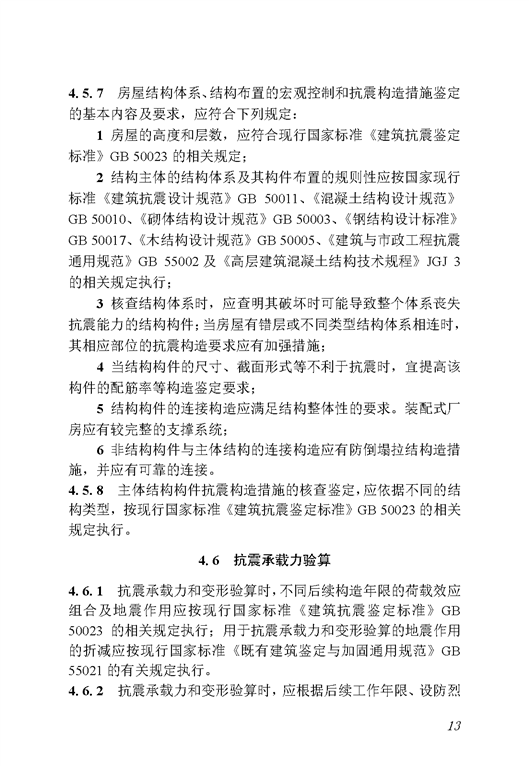 4.5.7 房屋结构体系、结构布置的宏观控制和抗震构造措施鉴定的基本内容及要求，应符合下列规定：

1 房屋的高度和层数，应符合现行国家标准《建筑抗震鉴定标准》GB 50023 的相关规定；

2 结构主体的结构体系及其构件布置的规则性应按国家现行标准《建筑抗震设计规范》GB 50011、《混凝土结构设计规范》GB 50010、《砌体结构设计规范》GB 50003、《钢结构设计标准》GB 50017、《木结构设计规范》GB 50005、《建筑与市政工程抗震通用规范》GB 55002 及《高层建筑混凝土结构技术规程》JGJ 3 的相关规定执行；

3 核查结构体系时，应查明其破坏时可能导致整个体系丧失抗震能力的结构构件；当房屋有错层或不同类型结构体系相连时，其相应部位的抗震构造要求应有加强措施；

4 当结构构件的尺寸、截面形式等不利于抗震时，宜提高该构件的配筋率等构造鉴定要求；

5 结构构件的连接构造应满足结构整体性的要求。装配式厂房应有较完整的支撑系统；

6 非结构构件与主体结构的连接构造应有防倒塌拉结构造措施，并应有可靠的连接。

4.5.8 主体结构构件抗震构造措施的核查鉴定，应依据不同的结构类型，按现行国家标准《建筑抗震鉴定标准》GB 50023 的相关规定执行。

4.6 抗震承载力验算

4.6.1 抗震承载力和变形验算时，不同后续构造年限的荷载效应组合及地震作用应按现行国家标准《建筑抗震鉴定标准》GB 50023 的相关规定执行；用于抗震承载力和变形验算的地震作用的折减应按现行国家标准《既有建筑鉴定与加固通用规范》GB 55021 的有关规定执行。

4.6.2 抗震承载力和变形验算时，应根据后续工作年限、设防烈

13